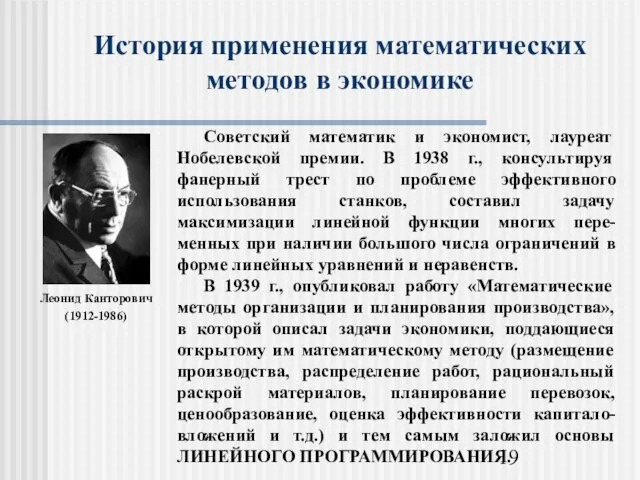 История применения математических методов в экономике

Леонид Канторович
(1912-1986)

Советский математик и экономист, лауреат Нобелевской премии. В 1938 г., консультируя фанерный трест по проблеме эффективного использования станков, составил задачу максимизации линейной функции многих переменных при наличии большого числа ограничений в форме линейных уравнений и неравенств.

В 1939 г., опубликовал работу «Математические методы организации и планирования производства», в которой описал задачи экономики, поддающиеся открытому им математическому методу (размещение производства, распределение работ, рациональный раскрой материалов, планирование перевозок, ценообразование, оценка эффективности капиталовложений и т.д.) и тем самым заложил основы ЛИНЕЙНОГО ПРОГРАММИРОВАНИЯ.

19